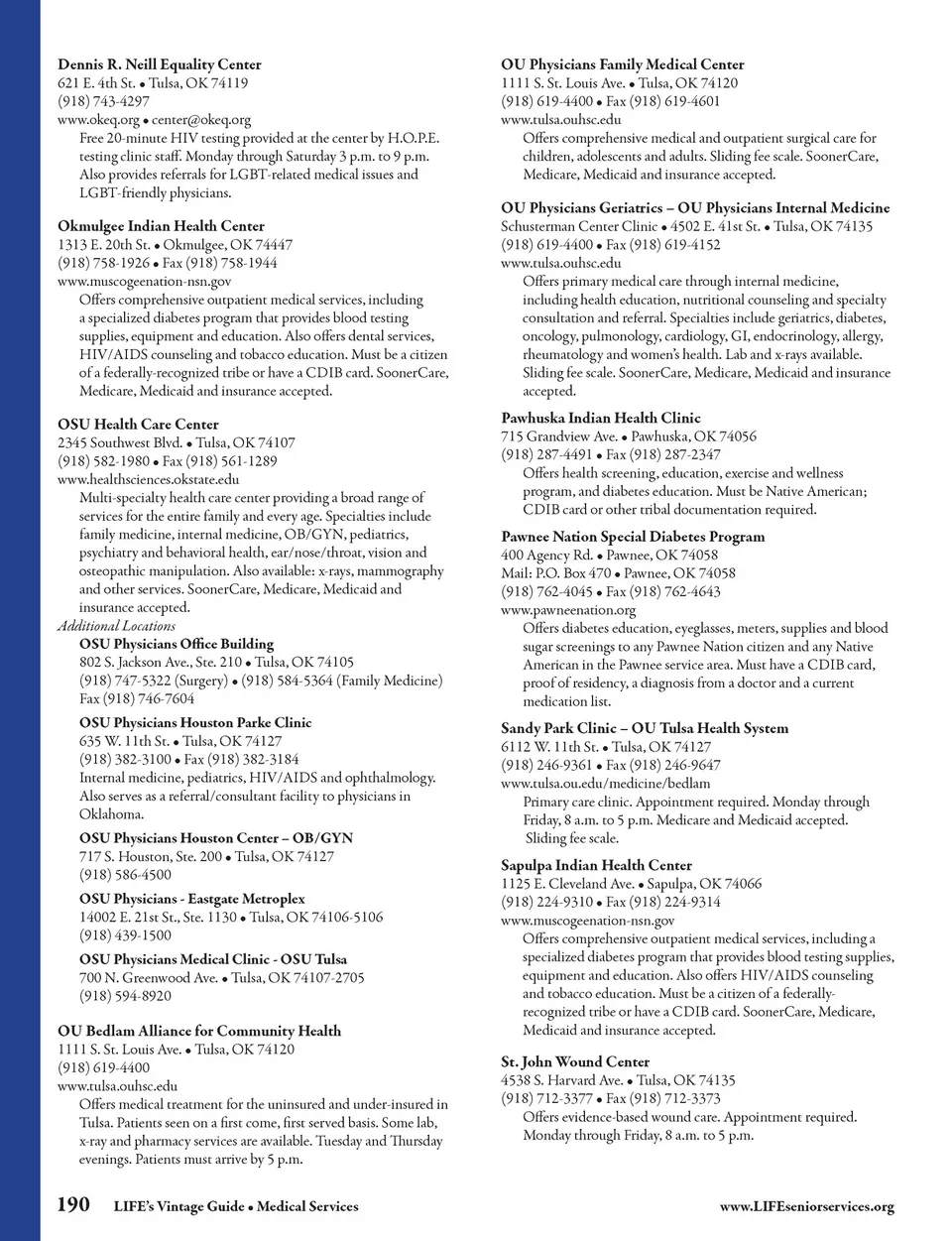 **Dennis R. Neill Equality Center**
621 E. 4th St. • Tulsa, OK 74119
(918) 743-4297
www.okeq.org • center@okeq.org
Free 20-minute HIV testing provided at the center by H.O.P.E. testing clinic staff. Monday through Saturday 3 p.m. to 9 p.m. Also provides referrals for LGBT-related medical issues and LGBT-friendly physicians.

**Okmulgee Indian Health Center**
1313 E. 20th St. • Okmulgee, OK 74447
(918) 758-1926 • Fax (918) 758-1944
www.muscogeenation-nsn.gov
Offers comprehensive outpatient medical services, including a specialized diabetes program that provides blood testing supplies, equipment and education. Also offers dental services, HIV/AIDS counseling and tobacco education. Must be a citizen of a federally-recognized tribe or have a CDIB card. SoonerCare, Medicare, Medicaid and insurance accepted.

**OSU Health Care Center**
2345 Southwest Blvd. • Tulsa, OK 74107
(918) 582-1980 • Fax (918) 561-1289
www.healthsciences.okstate.edu
Multi-specialty health care center providing a broad range of services for the entire family and every age. Specialties include family medicine, internal medicine, OB/GYN, pediatrics, psychiatry and behavioral health, ear/nose/throat, vision and osteopathic manipulation. Also available: x-rays, mammography and other services. SoonerCare, Medicare, Medicaid and insurance accepted.
*Additional Locations*
**OSU Physicians Office Building**
802 S. Jackson Ave., Ste. 210 • Tulsa, OK 74105
(918) 747-5322 (Surgery) • (918) 584-5364 (Family Medicine)
Fax (918) 746-7604

**OSU Physicians Houston Parke Clinic**
635 W. 11th St. • Tulsa, OK 74127
(918) 382-3100 • Fax (918) 382-3184
Internal medicine, pediatrics, HIV/AIDS and ophthalmology. Also serves as a referral/consultant facility to physicians in Oklahoma.

**OSU Physicians Houston Center – OB/GYN**
717 S. Houston, Ste. 200 • Tulsa, OK 74127
(918) 586-4500

**OSU Physicians - Eastgate Metroplex**
14002 E. 21st St., Ste. 1130 • Tulsa, OK 74106-5106
(918) 439-1500

**OSU Physicians Medical Clinic - OSU Tulsa**
700 N. Greenwood Ave. • Tulsa, OK 74107-2705
(918) 594-8920

**OU Bedlam Alliance for Community Health**
1111 S. St. Louis Ave. • Tulsa, OK 74120
(918) 619-4400
www.tulsa.ouhsc.edu
Offers medical treatment for the uninsured and under-insured in Tulsa. Patients seen on a first come, first served basis. Some lab, x-ray and pharmacy services are available. Tuesday and Thursday evenings. Patients must arrive by 5 p.m.

**OU Physicians Family Medical Center**
1111 S. St. Louis Ave. • Tulsa, OK 74120
(918) 619-4400 • Fax (918) 619-4601
www.tulsa.ouhsc.edu
Offers comprehensive medical and outpatient surgical care for children, adolescents and adults. Sliding fee scale. SoonerCare, Medicare, Medicaid and insurance accepted.

**OU Physicians Geriatrics – OU Physicians Internal Medicine**
Schusterman Center Clinic • 4502 E. 41st St. • Tulsa, OK 74135
(918) 619-4400 • Fax (918) 619-4152
www.tulsa.ouhsc.edu
Offers primary medical care through internal medicine, including health education, nutritional counseling and specialty consultation and referral. Specialties include geriatrics, diabetes, oncology, pulmonology, cardiology, GI, endocrinology, allergy, rheumatology and women's health. Lab and x-rays available. Sliding fee scale. SoonerCare, Medicare, Medicaid and insurance accepted.

**Pawhuska Indian Health Clinic**
715 Grandview Ave. • Pawhuska, OK 74056
(918) 287-4491 • Fax (918) 287-2347
Offers health screening, education, exercise and wellness program, and diabetes education. Must be Native American; CDIB card or other tribal documentation required.

**Pawnee Nation Special Diabetes Program**
400 Agency Rd. • Pawnee, OK 74058
Mail: P.O. Box 470 • Pawnee, OK 74058
(918) 762-4045 • Fax (918) 762-4643
www.pawneenation.org
Offers diabetes education, eyeglasses, meters, supplies and blood sugar screenings to any Pawnee Nation citizen and any Native American in the Pawnee service area. Must have a CDIB card, proof of residency, a diagnosis from a doctor and a current medication list.

**Sandy Park Clinic – OU Tulsa Health System**
6112 W. 11th St. • Tulsa, OK 74127
(918) 246-9361 • Fax (918) 246-9647
www.tulsa.ou.edu/medicine/bedlam
Primary care clinic. Appointment required. Monday through Friday, 8 a.m. to 5 p.m. Medicare and Medicaid accepted. Sliding fee scale.

**Sapulpa Indian Health Center**
1125 E. Cleveland Ave. • Sapulpa, OK 74066
(918) 224-9310 • Fax (918) 224-9314
www.muscogeenation-nsn.gov
Offers comprehensive outpatient medical services, including a specialized diabetes program that provides blood testing supplies, equipment and education. Also offers HIV/AIDS counseling and tobacco education. Must be a citizen of a federally-recognized tribe or have a CDIB card. SoonerCare, Medicare, Medicaid and insurance accepted.

**St. John Wound Center**
4538 S. Harvard Ave. • Tulsa, OK 74135
(918) 712-3377 • Fax (918) 712-3373
Offers evidence-based wound care. Appointment required. Monday through Friday, 8 a.m. to 5 p.m.

190 LIFE's Vintage Guide • Medical Services www.LIFEseniorservices.org